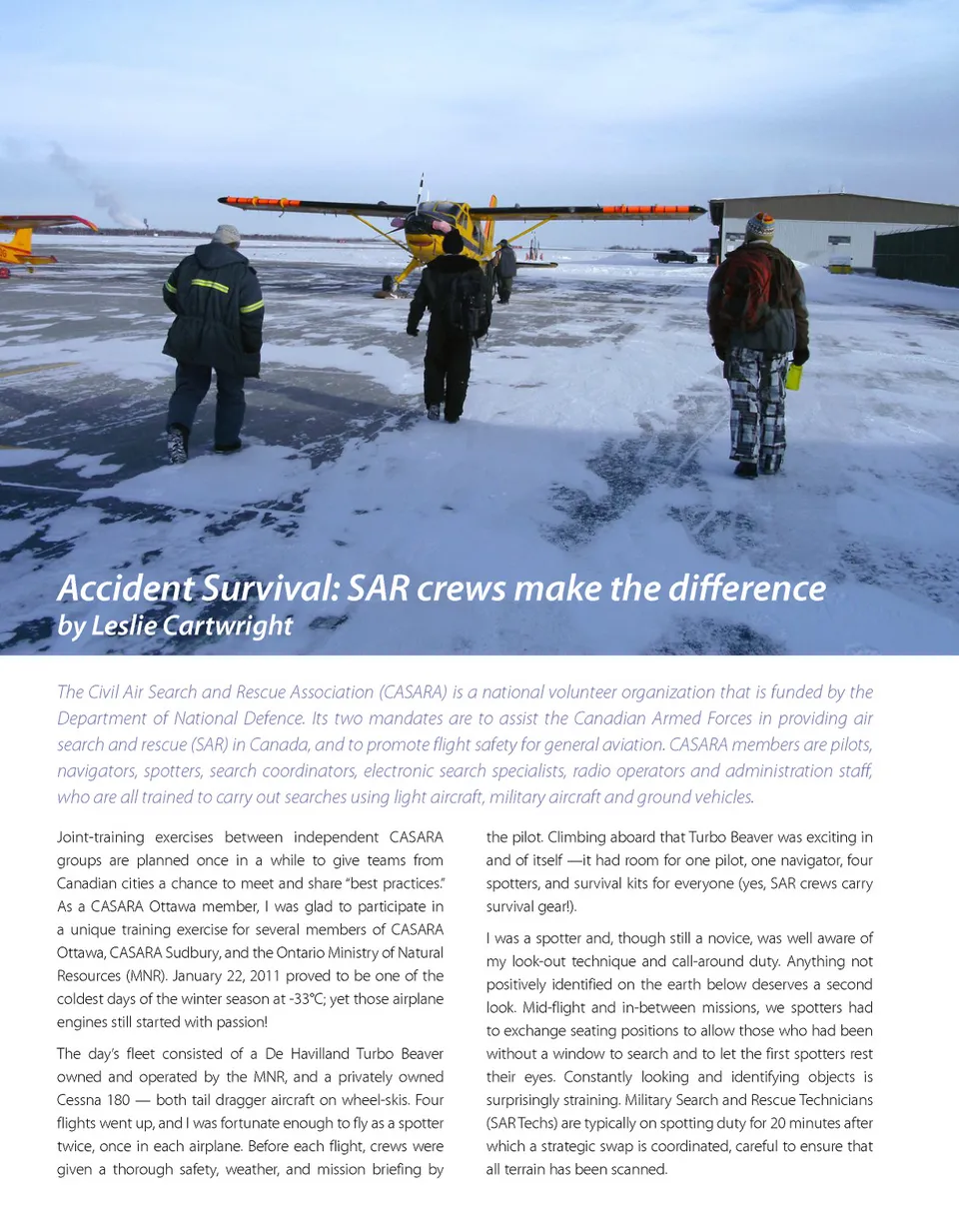 Accident Survival: SAR crews make the difference
by Leslie Cartwright

The Civil Air Search and Rescue Association (CASARA) is a national volunteer organization that is funded by the Department of National Defence. Its two mandates are to assist the Canadian Armed Forces in providing air search and rescue (SAR) in Canada, and to promote flight safety for general aviation. CASARA members are pilots, navigators, spotters, search coordinators, electronic search specialists, radio operators and administration staff, who are all trained to carry out searches using light aircraft, military aircraft and ground vehicles.

Joint-training exercises between independent CASARA groups are planned once in a while to give teams from Canadian cities a chance to meet and share "best practices." As a CASARA Ottawa member, I was glad to participate in a unique training exercise for several members of CASARA Ottawa, CASARA Sudbury, and the Ontario Ministry of Natural Resources (MNR). January 22, 2011 proved to be one of the coldest days of the winter season at -33°C; yet those airplane engines still started with passion!

The day's fleet consisted of a De Havilland Turbo Beaver owned and operated by the MNR, and a privately owned Cessna 180 — both tail dragger aircraft on wheel-skis. Four flights went up, and I was fortunate enough to fly as a spotter twice, once in each airplane. Before each flight, crews were given a thorough safety, weather, and mission briefing by the pilot. Climbing aboard that Turbo Beaver was exciting in and of itself —it had room for one pilot, one navigator, four spotters, and survival kits for everyone (yes, SAR crews carry survival gear!).

I was a spotter and, though still a novice, was well aware of my look-out technique and call-around duty. Anything not positively identified on the earth below deserves a second look. Mid-flight and in-between missions, we spotters had to exchange seating positions to allow those who had been without a window to search and to let the first spotters rest their eyes. Constantly looking and identifying objects is surprisingly straining. Military Search and Rescue Technicians (SAR Techs) are typically on spotting duty for 20 minutes after which a strategic swap is coordinated, careful to ensure that all terrain has been scanned.